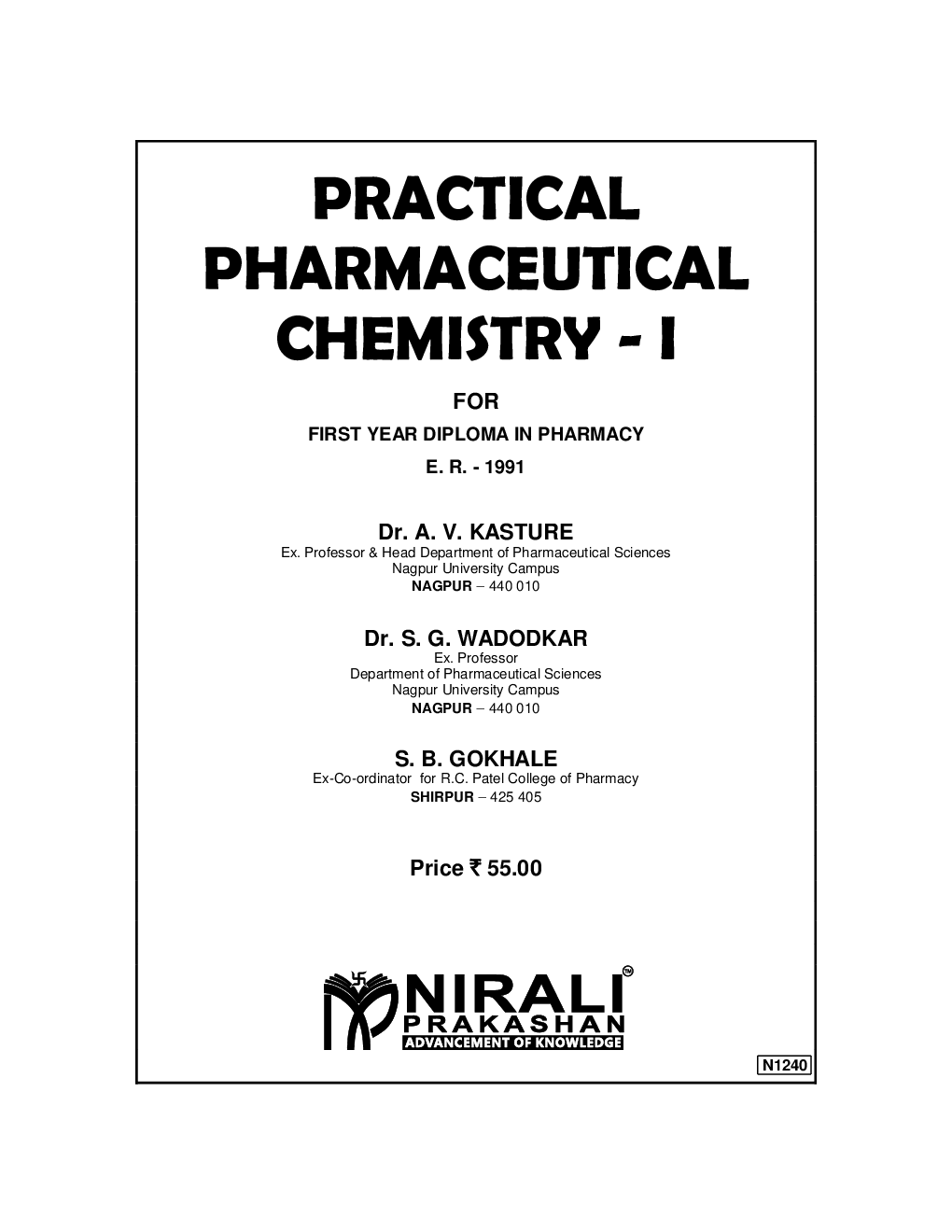 PRACTICAL PHARMACEUTICAL CHEMISTRY - I

FOR

FIRST YEAR DIPLOMA IN PHARMACY

E. R. - 1991

Dr. A. V. KASTURE
Ex. Professor & Head Department of Pharmaceutical Sciences
Nagpur University Campus
NAGPUR – 440 010

Dr. S. G. WADODKAR
Ex. Professor
Department of Pharmaceutical Sciences
Nagpur University Campus
NAGPUR – 440 010

S. B. GOKHALE
Ex-Co-ordinator for R.C. Patel College of Pharmacy
SHIRPUR – 425 405

Price ₹ 55.00

NIRALI™
PRAKASHAN
ADVANCEMENT OF KNOWLEDGE

N1240